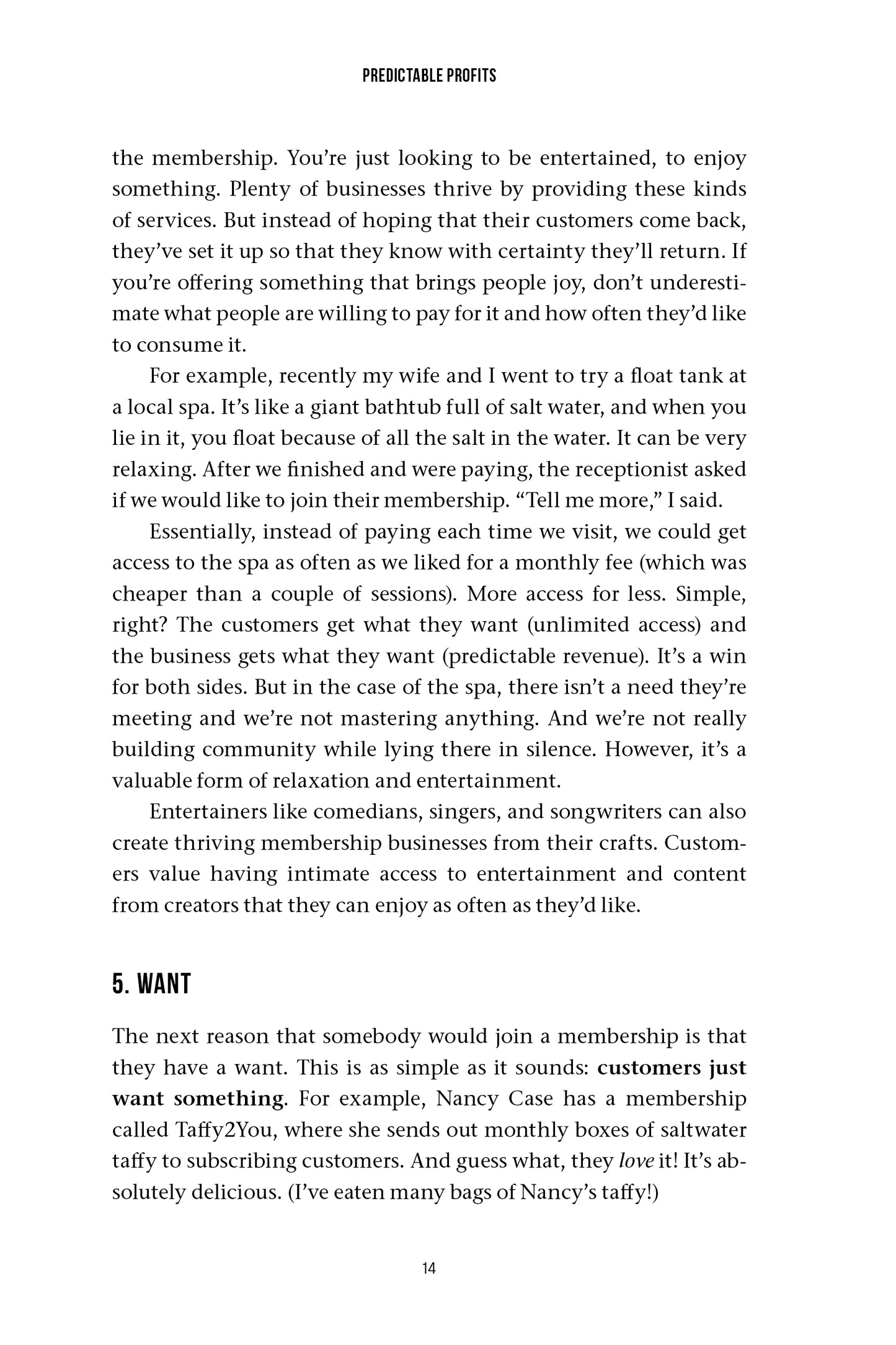 PREDICTABLE PROFITS

the membership. You're just looking to be entertained, to enjoy something. Plenty of businesses thrive by providing these kinds of services. But instead of hoping that their customers come back, they've set it up so that they know with certainty they'll return. If you're offering something that brings people joy, don't underestimate what people are willing to pay for it and how often they'd like to consume it.

For example, recently my wife and I went to try a float tank at a local spa. It's like a giant bathtub full of salt water, and when you lie in it, you float because of all the salt in the water. It can be very relaxing. After we finished and were paying, the receptionist asked if we would like to join their membership. "Tell me more," I said.

Essentially, instead of paying each time we visit, we could get access to the spa as often as we liked for a monthly fee (which was cheaper than a couple of sessions). More access for less. Simple, right? The customers get what they want (unlimited access) and the business gets what they want (predictable revenue). It's a win for both sides. But in the case of the spa, there isn't a need they're meeting and we're not mastering anything. And we're not really building community while lying there in silence. However, it's a valuable form of relaxation and entertainment.

Entertainers like comedians, singers, and songwriters can also create thriving membership businesses from their crafts. Customers value having intimate access to entertainment and content from creators that they can enjoy as often as they'd like.

5. WANT

The next reason that somebody would join a membership is that they have a want. This is as simple as it sounds: customers just want something. For example, Nancy Case has a membership called Taffy2You, where she sends out monthly boxes of saltwater taffy to subscribing customers. And guess what, they love it! It's absolutely delicious. (I've eaten many bags of Nancy's taffy!)

14